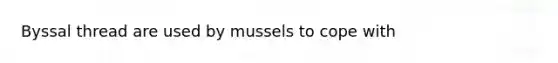 Byssal thread are used by mussels to cope with